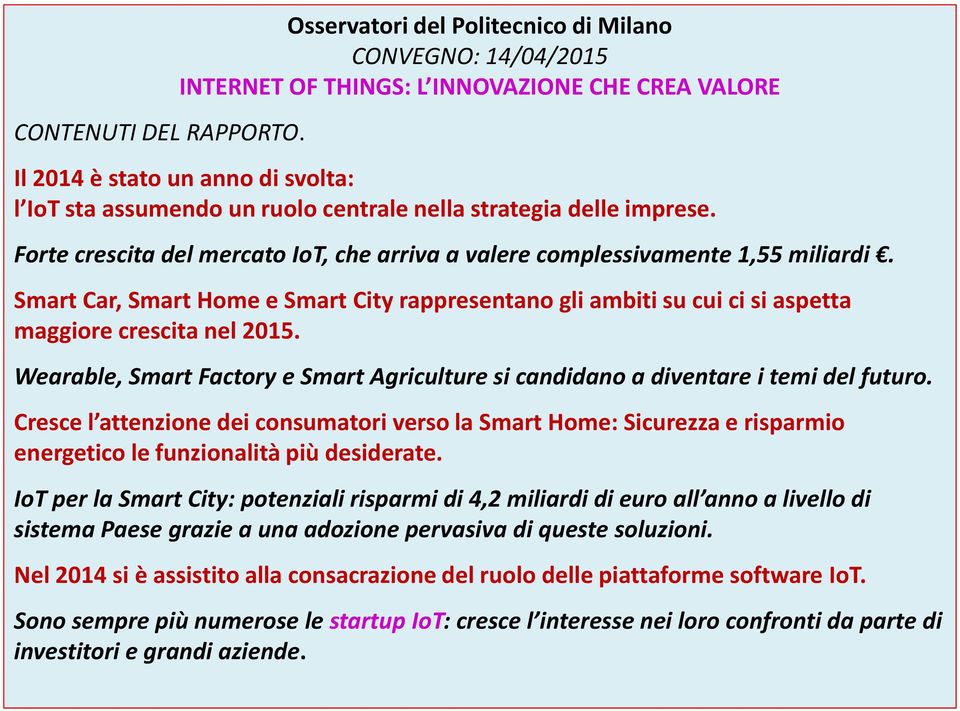 Osservatori del Politecnico di Milano
CONVEGNO: 14/04/2015
INTERNET OF THINGS: L'INNOVAZIONE CHE CREA VALORE

CONTENUTI DEL RAPPORTO.

Il 2014 è stato un anno di svolta:
l'IoT sta assumendo un ruolo centrale nella strategia delle imprese.

Forte crescita del mercato IoT, che arriva a valere complessivamente 1,55 miliardi €.

Smart Car, Smart Home e Smart City rappresentano gli ambiti su cui ci si aspetta maggiore crescita nel 2015.

Wearable, Smart Factory e Smart Agriculture si candidano a diventare i temi del futuro.

Cresce l'attenzione dei consumatori verso la Smart Home: Sicurezza e risparmio energetico le funzionalità più desiderate.

IoT per la Smart City: potenziali risparmi di 4,2 miliardi di euro all'anno a livello di sistema Paese grazie a una adozione pervasiva di queste soluzioni.

Nel 2014 si è assistito alla consacrazione del ruolo delle piattaforme software IoT.

Sono sempre più numerose le startup IoT: cresce l'interesse nei loro confronti da parte di investitori e grandi aziende.